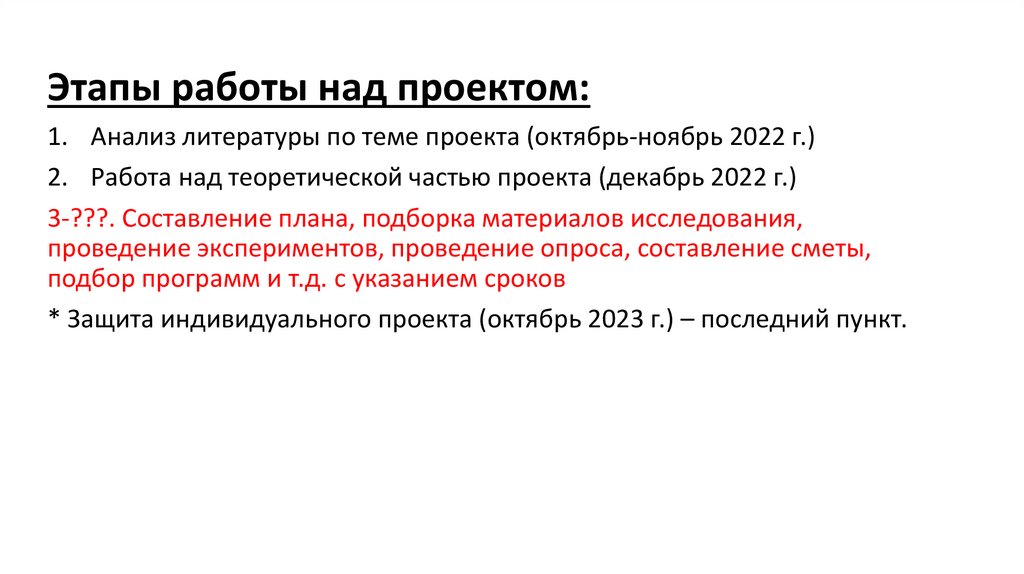 Этапы работы над проектом:

1. Анализ литературы по теме проекта (октябрь-ноябрь 2022 г.)

2. Работа над теоретической частью проекта (декабрь 2022 г.)

3-???. Составление плана, подборка материалов исследования, проведение экспериментов, проведение опроса, составление сметы, подбор программ и т.д. с указанием сроков

* Защита индивидуального проекта (октябрь 2023 г.) – последний пункт.